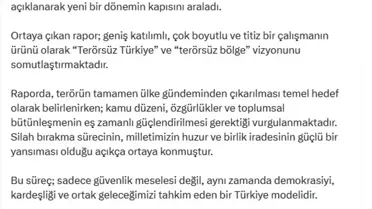 açıklanarak yeni bir dönemin kapısını araladı.

Ortaya çıkan rapor; geniş katılımlı, çok boyutlu ve titiz bir çalışmanın ürünü olarak “Terörsüz Türkiye” ve “terörsüz bölge” vizyonunu somutlaştırmaktadır.

Raporda, terörün tamamen ülke gündeminden çıkarılması temel hedef olarak belirlenirken; kamu düzeni, özgürlükler ve toplumsal bütünleşmenin eş zamanlı güçlendirilmesi gerektiği vurgulanmaktadır. Silah bırakma sürecinin, milletimizin huzur ve birlik iradesinin güçlü bir yansıması olduğu açıkça ortaya konmuştur.

Bu süreç; sadece güvenlik meselesi değil, aynı zamanda demokrasiyi, kardeşliği ve ortak geleceğimizi tahkim eden bir Türkiye modelidir.